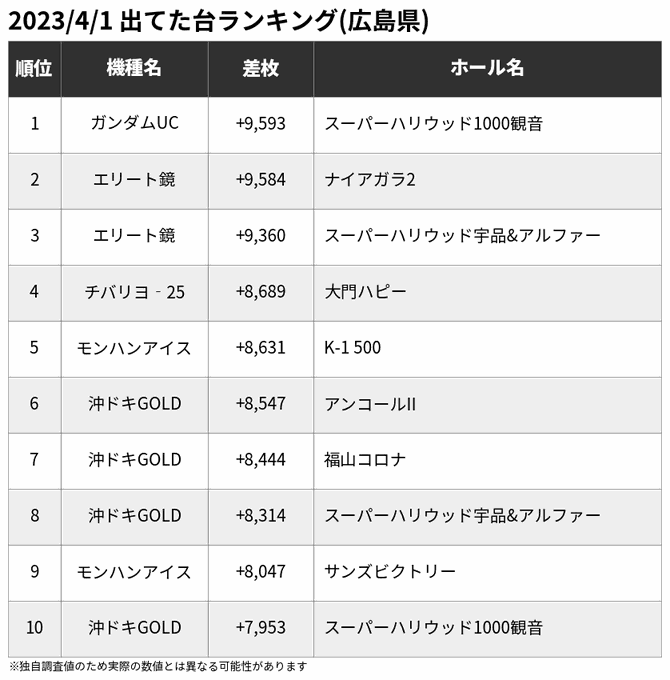 2023/4/1 出てた台ランキング(広島県)

| 順位 | 機種名 | 差枚 | ホール名 |
|---|---|---|---|
| 1 | ガンダムUC | +9,593 | スーパーハリウッド1000観音 |
| 2 | エリート鏡 | +9,584 | ナイアガラ2 |
| 3 | エリート鏡 | +9,360 | スーパーハリウッド宇品&アルファー |
| 4 | チバリヨ‐25 | +8,689 | 大門ハピー |
| 5 | モンハンアイス | +8,631 | K-1 500 |
| 6 | 沖ドキGOLD | +8,547 | アンコールII |
| 7 | 沖ドキGOLD | +8,444 | 福山コロナ |
| 8 | 沖ドキGOLD | +8,314 | スーパーハリウッド宇品&アルファー |
| 9 | モンハンアイス | +8,047 | サンズビクトリー |
| 10 | 沖ドキGOLD | +7,953 | スーパーハリウッド1000観音 |

※独自調査値のため実際の数値とは異なる可能性があります